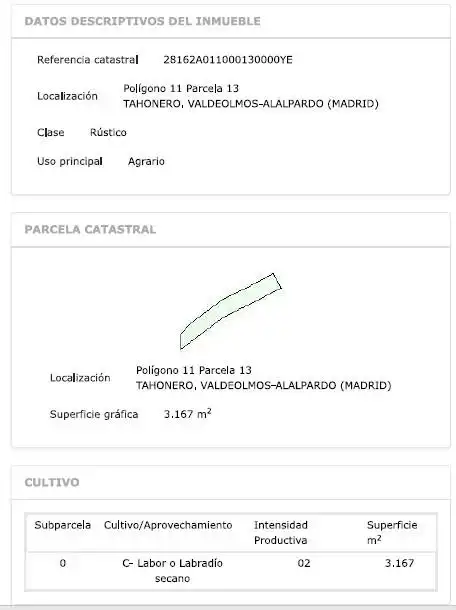 DATOS DESCRIPTIVOS DEL INMUEBLE

Referencia catastral 28162A011000130000YE

Localización Polígono 11 Parcela 13
TAHONERO. VALDEOLMOS-ALALPARDO (MADRID)

Clase Rústico

Uso principal Agrario

PARCELA CATASTRAL

Localización Polígono 11 Parcela 13
TAHONERO. VALDEOLMOS-ALALPARDO (MADRID)

Superficie gráfica 3.167 $m^2$

CULTIVO

| Subparcela | Cultivo/Aprovechamiento | Intensidad Productiva | Superficie $m^2$ |
|---|---|---|---|
| 0 | C- Labor o Labradío secano | 02 | 3.167 |